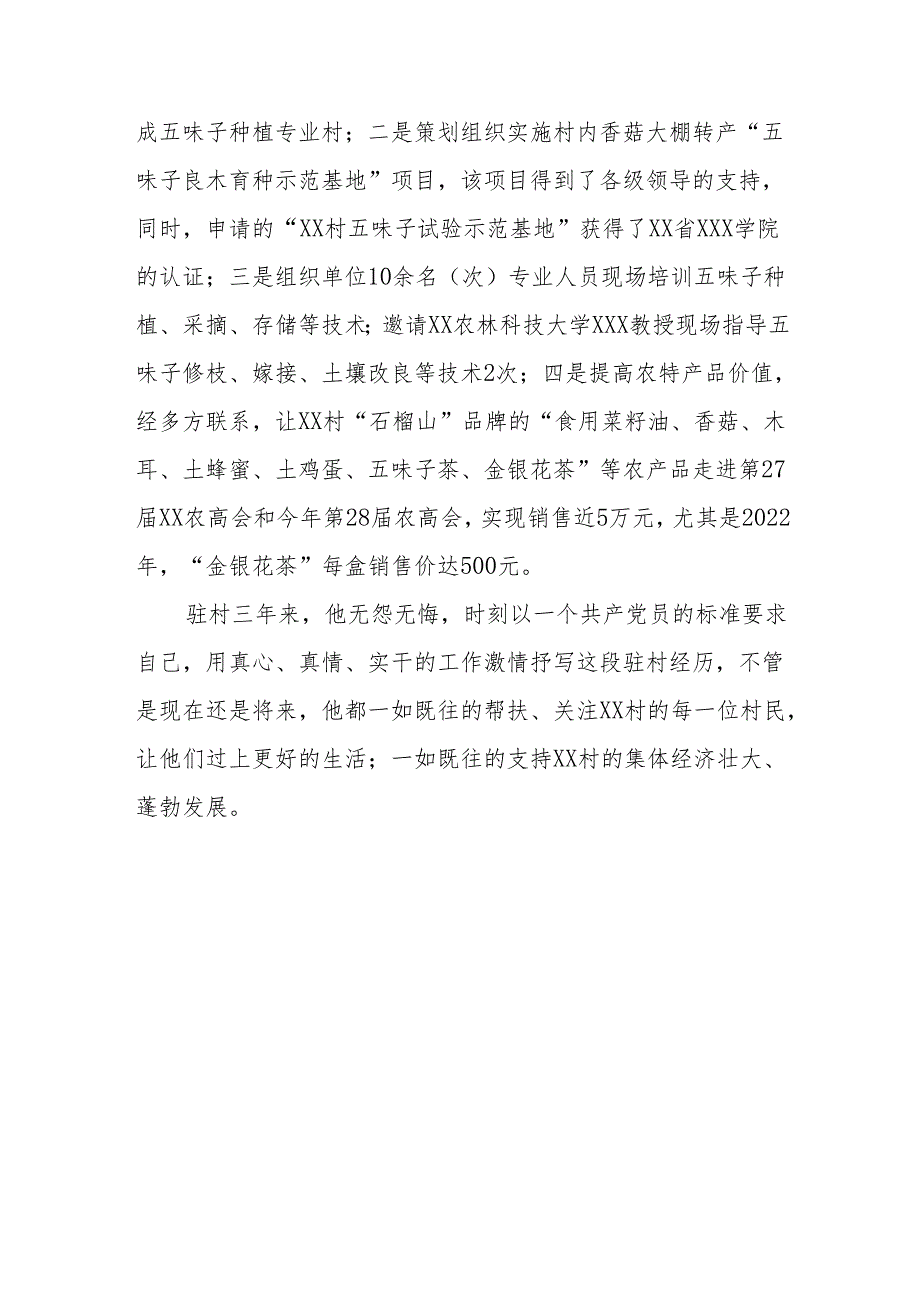 成五味子种植专业村；二是策划组织实施村内香菇大棚转产“五味子良木育种示范基地”项目，该项目得到了各级领导的支持，同时，申请的“XX村五味子试验示范基地”获得了XX省XXX学院的认证；三是组织单位10余名（次）专业人员现场培训五味子种植、采摘、存储等技术；邀请XX农林科技大学XXX教授现场指导五味子修枝、嫁接、土壤改良等技术2次；四是提高农特产品价值，经多方联系，让XX村“石榴山”品牌的“食用菜籽油、香菇、木耳、土蜂蜜、土鸡蛋、五味子茶、金银花茶”等农产品走进第27届XX农高会和今年第28届农高会，实现销售近5万元，尤其是2022年，“金银花茶”每盒销售价达500元。

驻村三年来，他无怨无悔，时刻以一个共产党员的标准要求自己，用真心、真情、实干的工作激情抒写这段驻村经历，不管是现在还是将来，他都一如既往的帮扶、关注XX村的每一位村民，让他们过上更好的生活；一如既往的支持XX村的集体经济壮大、蓬勃发展。